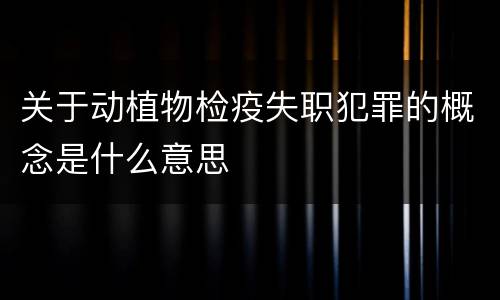 关于动植物检疫失职犯罪的概念是什么意思